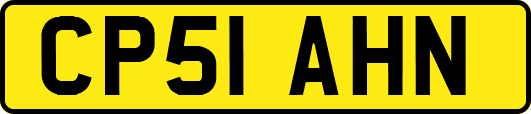 CP51 AHN